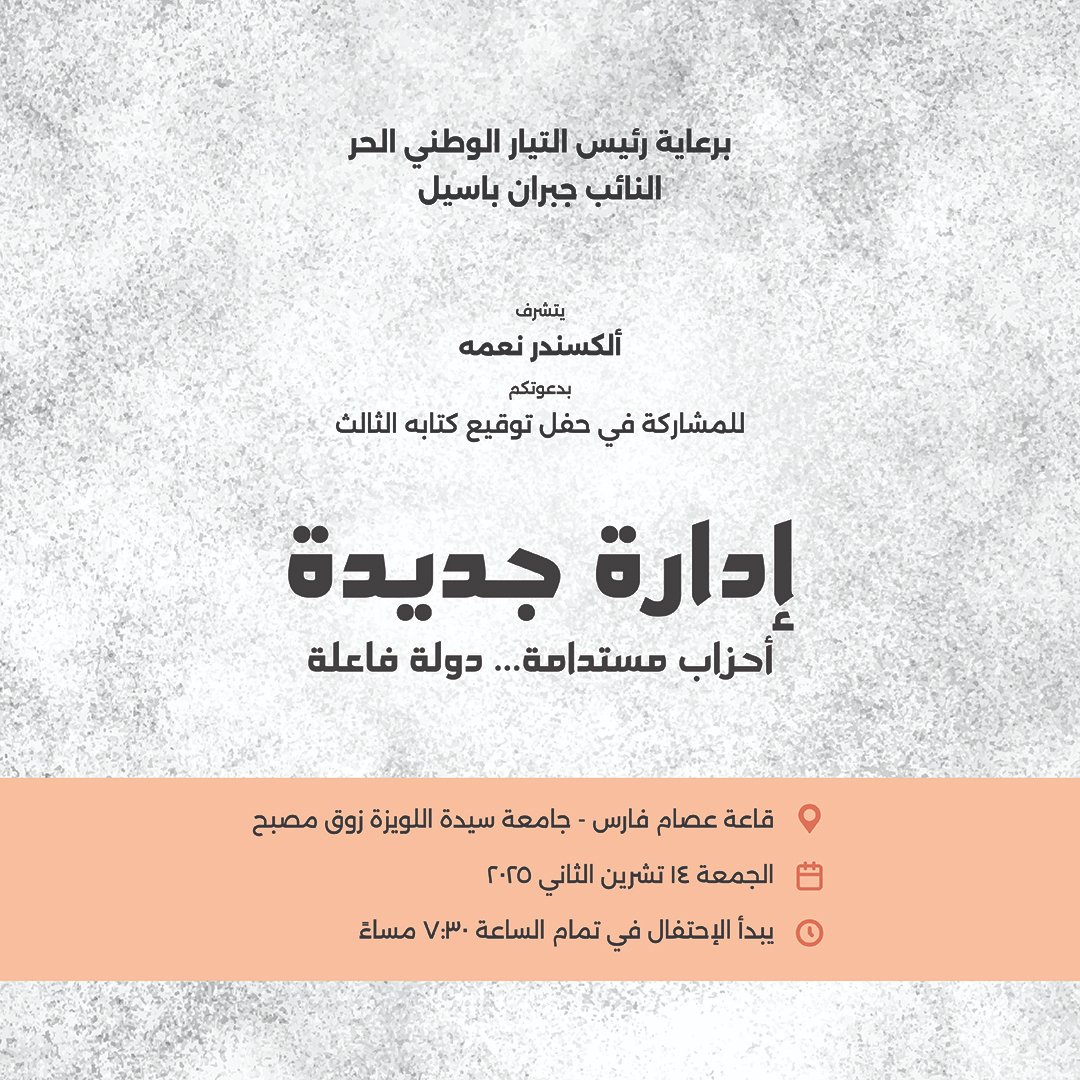 برعاية رئيس التيار الوطني الحر
النائب جبران باسيل

يتشرف
ألكسندر نعمه
بدعوتكم
للمشاركة في حفل توقيع كتابه الثالث

إدارة جديدة
أحزاب مستدامة... دولة فاعلة

قاعة عصام فارس - جامعة سيدة اللويزة زوق مصبح

الجمعة ١٤ تشرين الثاني ٢٠٢٥

يبدأ الإحتفال في تمام الساعة ٧:٣٠ مساءً